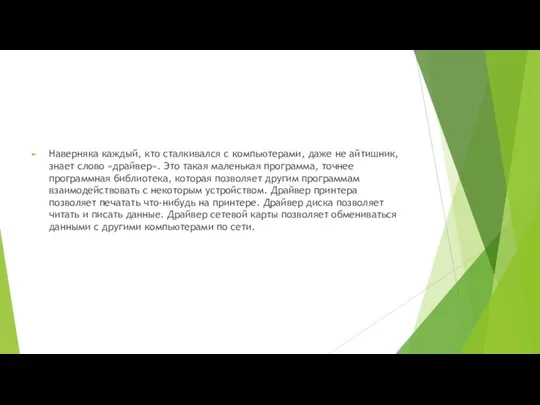 Наверняка каждый, кто сталкивался с компьютерами, даже не айтишник, знает слово «драйвер». Это такая маленькая программа, точнее программная библиотека, которая позволяет другим программам взаимодействовать с некоторым устройством. Драйвер принтера позволяет печатать что-нибудь на принтере. Драйвер диска позволяет читать и писать данные. Драйвер сетевой карты позволяет обмениваться данными с другими компьютерами по сети.